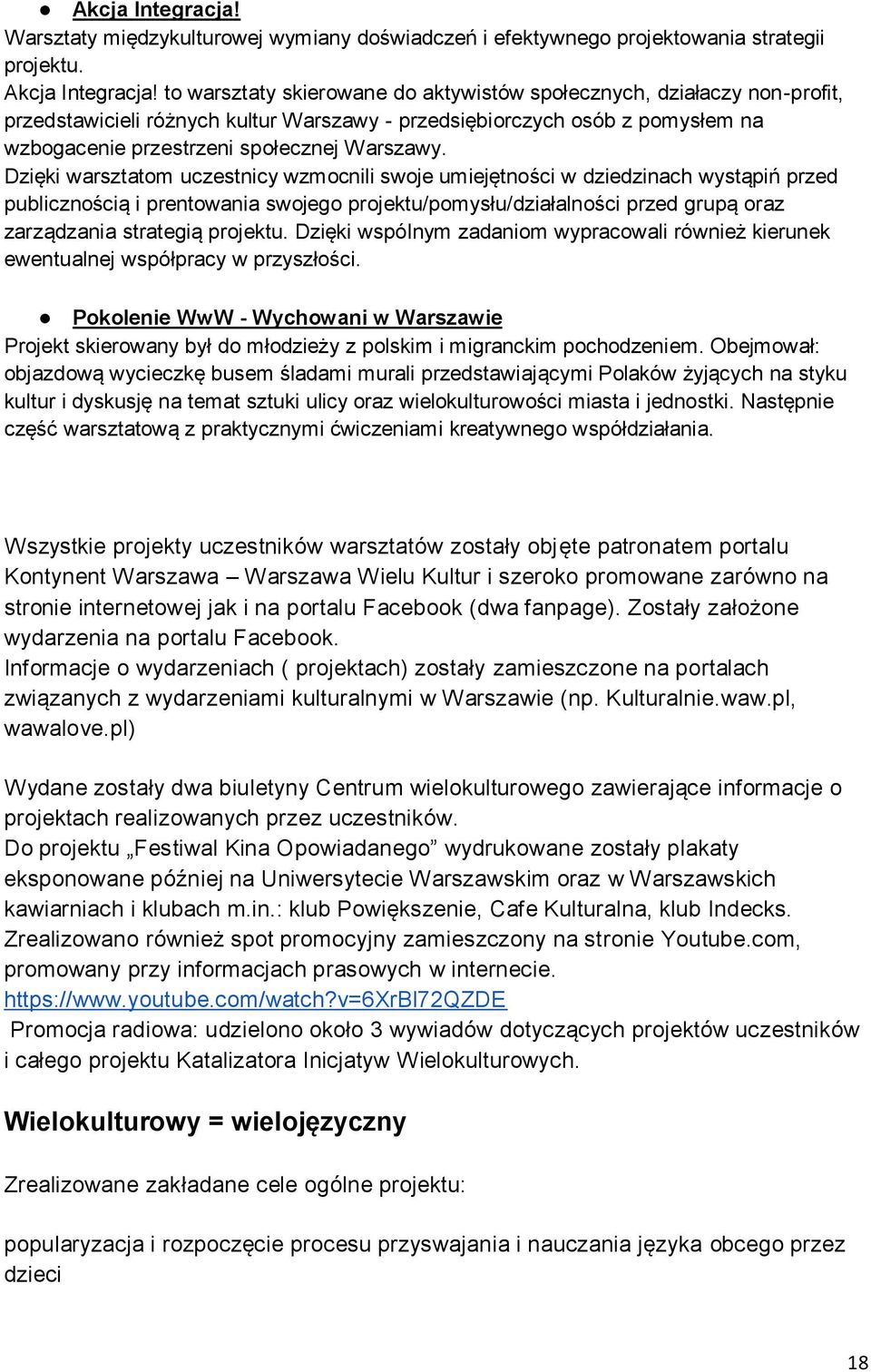 ● Akcja Integracja!
Warsztaty międzykulturowej wymiany doświadczeń i efektywnego projektowania strategii projektu.
Akcja Integracja! to warsztaty skierowane do aktywistów społecznych, działaczy non-profit, przedstawicieli różnych kultur Warszawy - przedsiębiorczych osób z pomysłem na wzbogacenie przestrzeni społecznej Warszawy.
Dzięki warsztatom uczestnicy wzmocnili swoje umiejętności w dziedzinach wystąpiń przed publicznością i prentowania swojego projektu/pomysłu/działalności przed grupą oraz zarządzania strategią projektu. Dzięki wspólnym zadaniom wypracowali również kierunek ewentualnej współpracy w przyszłości.

● Pokolenie WwW - Wychowani w Warszawie
Projekt skierowany był do młodzieży z polskim i migranckim pochodzeniem. Obejmował: objazdową wycieczkę busem śladami murali przedstawiającymi Polaków żyjących na styku kultur i dyskusję na temat sztuki ulicy oraz wielokulturowości miasta i jednostki. Następnie część warsztatową z praktycznymi ćwiczeniami kreatywnego współdziałania.

Wszystkie projekty uczestników warsztatów zostały objęte patronatem portalu Kontynent Warszawa – Warszawa Wielu Kultur i szeroko promowane zarówno na stronie internetowej jak i na portalu Facebook (dwa fanpage). Zostały założone wydarzenia na portalu Facebook.
Informacje o wydarzeniach ( projektach) zostały zamieszczone na portalach związanych z wydarzeniami kulturalnymi w Warszawie (np. Kulturalnie.waw.pl, wawalove.pl)

Wydane zostały dwa biuletyny Centrum wielokulturowego zawierające informacje o projektach realizowanych przez uczestników.
Do projektu „Festiwal Kina Opowiadanego” wydrukowane zostały plakaty eksponowane później na Uniwersytecie Warszawskim oraz w Warszawskich kawiarniach i klubach m.in.: klub Powiększenie, Cafe Kulturalna, klub Indecks.
Zrealizowano również spot promocyjny zamieszczony na stronie Youtube.com, promowany przy informacjach prasowych w internecie.
https://www.youtube.com/watch?v=6XrBl72QZDE
Promocja radiowa: udzielono około 3 wywiadów dotyczących projektów uczestników i całego projektu Katalizatora Inicjatyw Wielokulturowych.

Wielokulturowy = wielojęzyczny

Zrealizowane zakładane cele ogólne projektu:

popularyzacja i rozpoczęcie procesu przyswajania i nauczania języka obcego przez dzieci

18